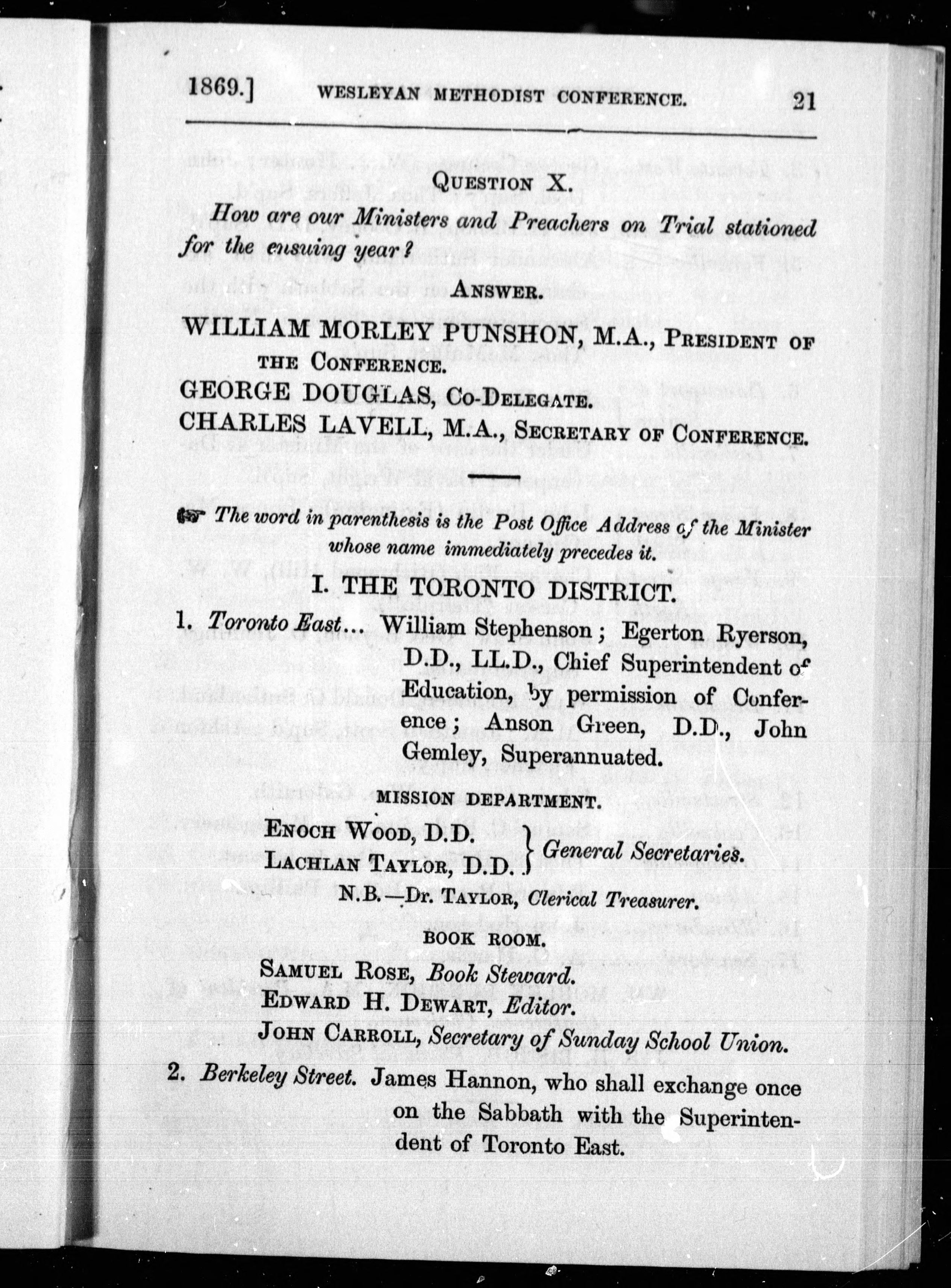 1869.] WESLEYAN METHODIST CONFERENCE. 21

QUESTION X.

How are our Ministers and Preachers on Trial stationed for the ensuing year?

ANSWER.

WILLIAM MORLEY PUNSHON, M.A., PRESIDENT OF THE CONFERENCE.
GEORGE DOUGLAS, CO-DELEGATE.
CHARLES LAVELL, M.A., SECRETARY OF CONFERENCE.

☞ The word in parenthesis is the Post Office Address of the Minister whose name immediately precedes it.

I. THE TORONTO DISTRICT.

1. Toronto East... William Stephenson; Egerton Ryerson, D.D., LL.D., Chief Superintendent of Education, by permission of Conference; Anson Green, D.D., John Gemley, Superannuated.

MISSION DEPARTMENT.

ENOCH WOOD, D.D.
LACHLAN TAYLOR, D.D. } General Secretaries.

N.B.—DR. TAYLOR, Clerical Treasurer.

BOOK ROOM.

SAMUEL ROSE, Book Steward.
EDWARD H. DEWART, Editor.
JOHN CARROLL, Secretary of Sunday School Union.

2. Berkeley Street. James Hannon, who shall exchange once on the Sabbath with the Superintendent of Toronto East.